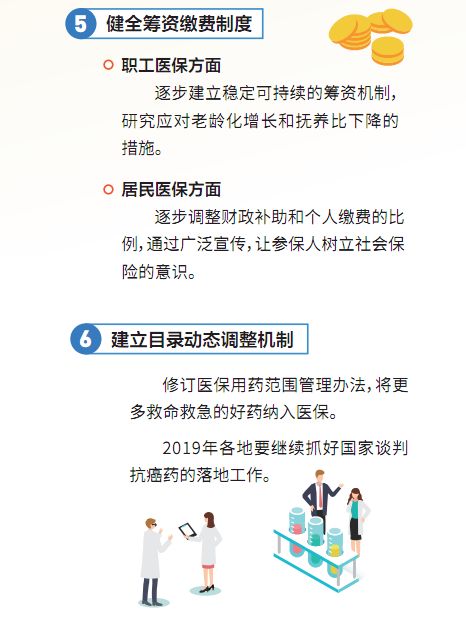 5 健全筹资缴费制度

○ 职工医保方面

逐步建立稳定可持续的筹资机制，研究应对老龄化增长和抚养比下降的措施。

○ 居民医保方面

逐步调整财政补助和个人缴费的比例，通过广泛宣传，让参保人树立社会保险的意识。

6 建立目录动态调整机制

修订医保用药范围管理办法，将更多救命救急的好药纳入医保。

2019年各地要继续抓好国家谈判抗癌药的落地工作。